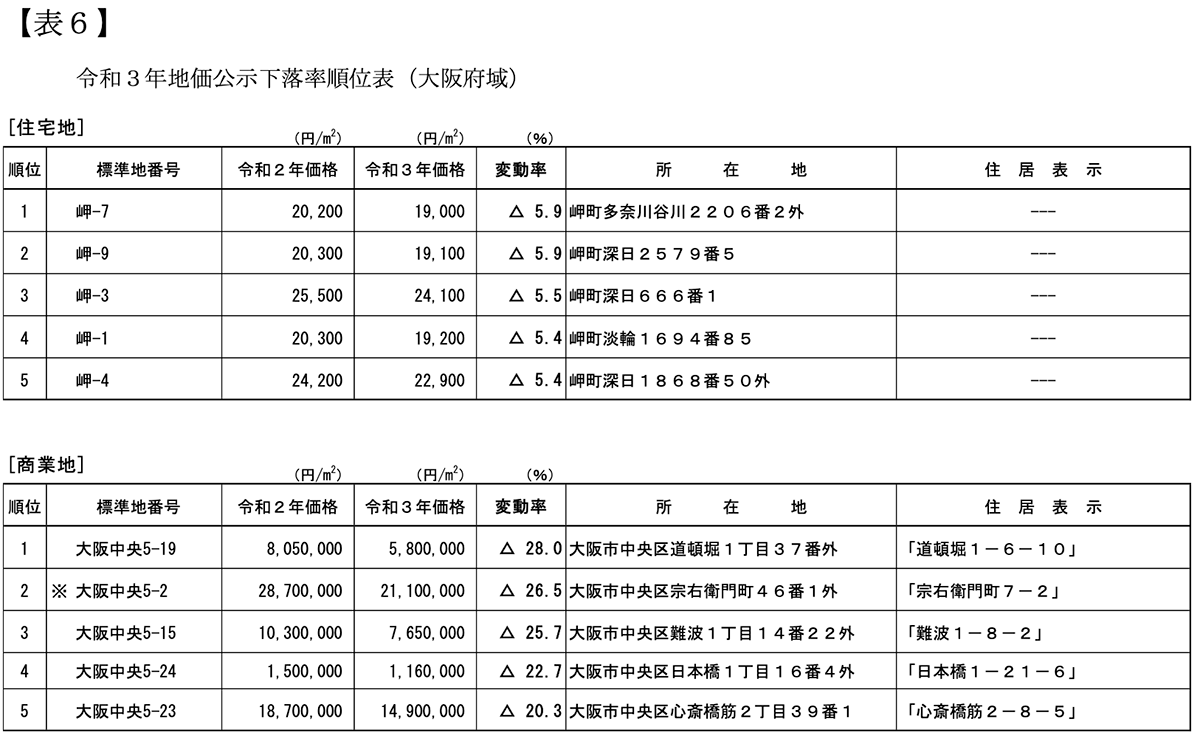 【表６】

令和３年地価公示下落率順位表（大阪府域）

[住宅地]

| 順位 | 標準地番号 | 令和２年価格 (円/$m^2$) | 令和３年価格 (円/$m^2$) | 変動率 (%) | 所　　在　　地 | 住　居　表　示 |
|---|---|---|---|---|---|---|
| 1 | 岬-7 | 20,200 | 19,000 | △ 5.9 | 岬町多奈川谷川２２０６番２外 | --- |
| 2 | 岬-9 | 20,300 | 19,100 | △ 5.9 | 岬町深日２５７９番５ | --- |
| 3 | 岬-3 | 25,500 | 24,100 | △ 5.5 | 岬町深日６６６番１ | --- |
| 4 | 岬-1 | 20,300 | 19,200 | △ 5.4 | 岬町淡輪１６９４番８５ | --- |
| 5 | 岬-4 | 24,200 | 22,900 | △ 5.4 | 岬町深日１８６８番５０外 | --- |

[商業地]

| 順位 | 標準地番号 | 令和２年価格 (円/$m^2$) | 令和３年価格 (円/$m^2$) | 変動率 (%) | 所　　在　　地 | 住　居　表　示 |
|---|---|---|---|---|---|---|
| 1 | 大阪中央5-19 | 8,050,000 | 5,800,000 | △ 28.0 | 大阪市中央区道頓堀１丁目３７番外 | 「道頓堀１－６－１０」 |
| 2 | ※ 大阪中央5-2 | 28,700,000 | 21,100,000 | △ 26.5 | 大阪市中央区宗右衛門町４６番１外 | 「宗右衛門町７－２」 |
| 3 | 大阪中央5-15 | 10,300,000 | 7,650,000 | △ 25.7 | 大阪市中央区難波１丁目１４番２２外 | 「難波１－８－２」 |
| 4 | 大阪中央5-24 | 1,500,000 | 1,160,000 | △ 22.7 | 大阪市中央区日本橋１丁目１６番４外 | 「日本橋１－２１－６」 |
| 5 | 大阪中央5-23 | 18,700,000 | 14,900,000 | △ 20.3 | 大阪市中央区心斎橋筋２丁目３９番１ | 「心斎橋筋２－８－５」 |